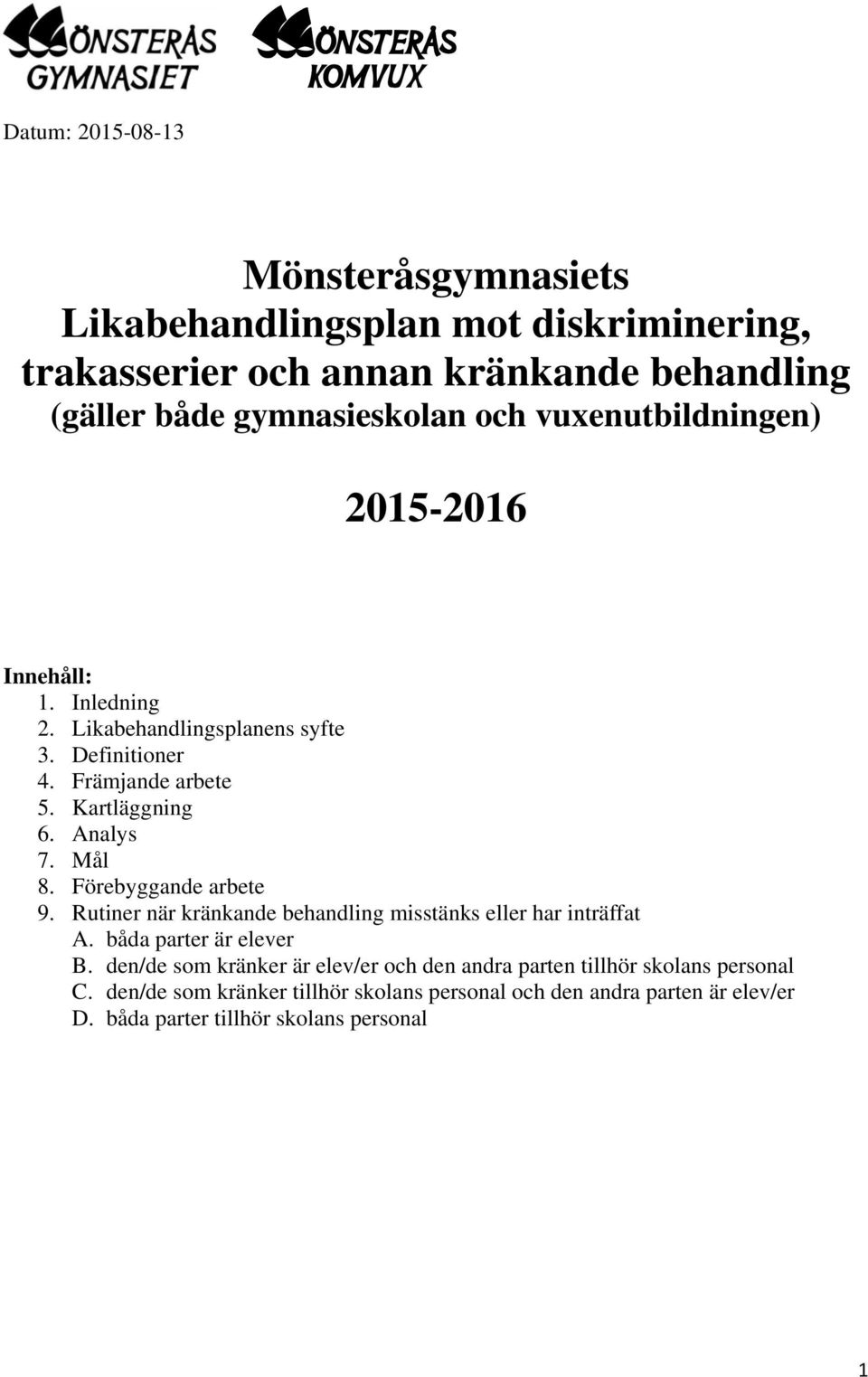 MÖNSTERÅS GYMNASIET

MÖNSTERÅS KOMVUX

Datum: 2015-08-13

Mönsteråsgymnasiets Likabehandlingsplan mot diskriminering, trakasserier och annan kränkande behandling (gäller både gymnasieskolan och vuxenutbildningen)

2015-2016

Innehåll:
1. Inledning
2. Likabehandlingsplanens syfte
3. Definitioner
4. Främjande arbete
5. Kartläggning
6. Analys
7. Mål
8. Förebyggande arbete
9. Rutiner när kränkande behandling misstänks eller har inträffat
A. båda parter är elever
B. den/de som kränker är elev/er och den andra parten tillhör skolans personal
C. den/de som kränker tillhör skolans personal och den andra parten är elev/er
D. båda parter tillhör skolans personal

1